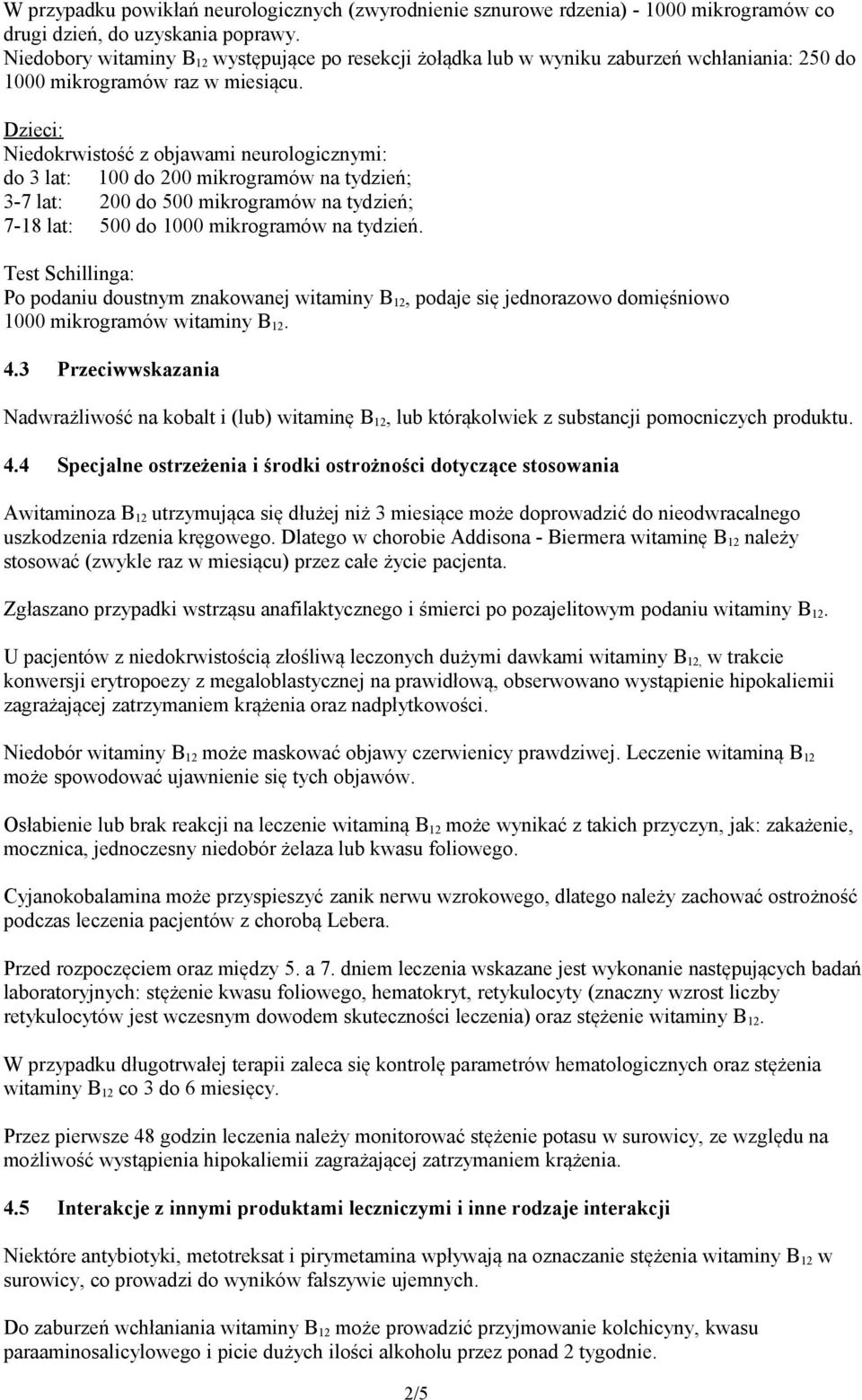 W przypadku powikłań neurologicznych (zwyrodnienie sznurowe rdzenia) - 1000 mikrogramów co drugi dzień, do uzyskania poprawy.
Niedobory witaminy $B_{12}$ występujące po resekcji żołądka lub w wyniku zaburzeń wchłaniania: 250 do 1000 mikrogramów raz w miesiącu.

Dzieci:
Niedokrwistość z objawami neurologicznymi:
do 3 lat: 100 do 200 mikrogramów na tydzień;
3-7 lat: 200 do 500 mikrogramów na tydzień;
7-18 lat: 500 do 1000 mikrogramów na tydzień.

Test Schillinga:
Po podaniu doustnym znakowanej witaminy $B_{12}$, podaje się jednorazowo domięśniowo 1000 mikrogramów witaminy $B_{12}$.

4.3 Przeciwwskazania

Nadwrażliwość na kobalt i (lub) witaminę $B_{12}$, lub którąkolwiek z substancji pomocniczych produktu.

4.4 Specjalne ostrzeżenia i środki ostrożności dotyczące stosowania

Awitaminoza $B_{12}$ utrzymująca się dłużej niż 3 miesiące może doprowadzić do nieodwracalnego uszkodzenia rdzenia kręgowego. Dlatego w chorobie Addisona - Biermera witaminę $B_{12}$ należy stosować (zwykle raz w miesiącu) przez całe życie pacjenta.

Zgłaszano przypadki wstrząsu anafilaktycznego i śmierci po pozajelitowym podaniu witaminy $B_{12}$.

U pacjentów z niedokrwistością złośliwą leczonych dużymi dawkami witaminy $B_{12}$, w trakcie konwersji erytropoezy z megaloblastycznej na prawidłową, obserwowano wystąpienie hipokaliemii zagrażającej zatrzymaniem krążenia oraz nadpłytkowości.

Niedobór witaminy $B_{12}$ może maskować objawy czerwienicy prawdziwej. Leczenie witaminą $B_{12}$ może spowodować ujawnienie się tych objawów.

Osłabienie lub brak reakcji na leczenie witaminą $B_{12}$ może wynikać z takich przyczyn, jak: zakażenie, mocznica, jednoczesny niedobór żelaza lub kwasu foliowego.

Cyjanokobalamina może przyspieszyć zanik nerwu wzrokowego, dlatego należy zachować ostrożność podczas leczenia pacjentów z chorobą Lebera.

Przed rozpoczęciem oraz między 5. a 7. dniem leczenia wskazane jest wykonanie następujących badań laboratoryjnych: stężenie kwasu foliowego, hematokryt, retykulocyty (znaczny wzrost liczby retykulocytów jest wczesnym dowodem skuteczności leczenia) oraz stężenie witaminy $B_{12}$.

W przypadku długotrwałej terapii zaleca się kontrolę parametrów hematologicznych oraz stężenia witaminy $B_{12}$ co 3 do 6 miesięcy.

Przez pierwsze 48 godzin leczenia należy monitorować stężenie potasu w surowicy, ze względu na możliwość wystąpienia hipokaliemii zagrażającej zatrzymaniem krążenia.

4.5 Interakcje z innymi produktami leczniczymi i inne rodzaje interakcji

Niektóre antybiotyki, metotreksat i pirymetamina wpływają na oznaczanie stężenia witaminy $B_{12}$ w surowicy, co prowadzi do wyników fałszywie ujemnych.

Do zaburzeń wchłaniania witaminy $B_{12}$ może prowadzić przyjmowanie kolchicyny, kwasu paraaminosalicylowego i picie dużych ilości alkoholu przez ponad 2 tygodnie.

2/5